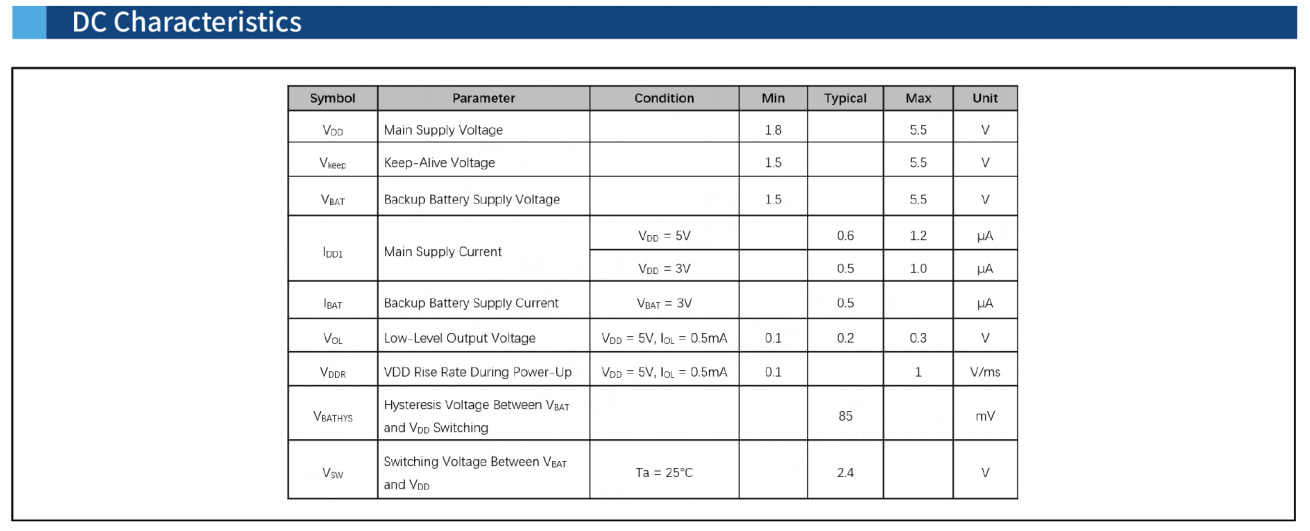 DC Characteristics

| Symbol | Parameter | Condition | Min | Typical | Max | Unit |
|---|---|---|---|---|---|---|
| $V_{DD}$ | Main Supply Voltage | | 1.8 | | 5.5 | V |
| $V_{keep}$ | Keep-Alive Voltage | | 1.5 | | 5.5 | V |
| $V_{BAT}$ | Backup Battery Supply Voltage | | 1.5 | | 5.5 | V |
| $I_{DD1}$ | Main Supply Current | $V_{DD}$ = 5V | | 0.6 | 1.2 | μA |
| | | $V_{DD}$ = 3V | | 0.5 | 1.0 | μA |
| $I_{BAT}$ | Backup Battery Supply Current | $V_{BAT}$ = 3V | | 0.5 | | μA |
| $V_{OL}$ | Low-Level Output Voltage | $V_{DD}$ = 5V, $I_{OL}$ = 0.5mA | 0.1 | 0.2 | 0.3 | V |
| $V_{DDR}$ | VDD Rise Rate During Power-Up | $V_{DD}$ = 5V, $I_{OL}$ = 0.5mA | 0.1 | | 1 | V/ms |
| $V_{BATHYS}$ | Hysteresis Voltage Between $V_{BAT}$ and $V_{DD}$ Switching | | | 85 | | mV |
| $V_{SW}$ | Switching Voltage Between $V_{BAT}$ and $V_{DD}$ | Ta = 25°C | | 2.4 | | V |